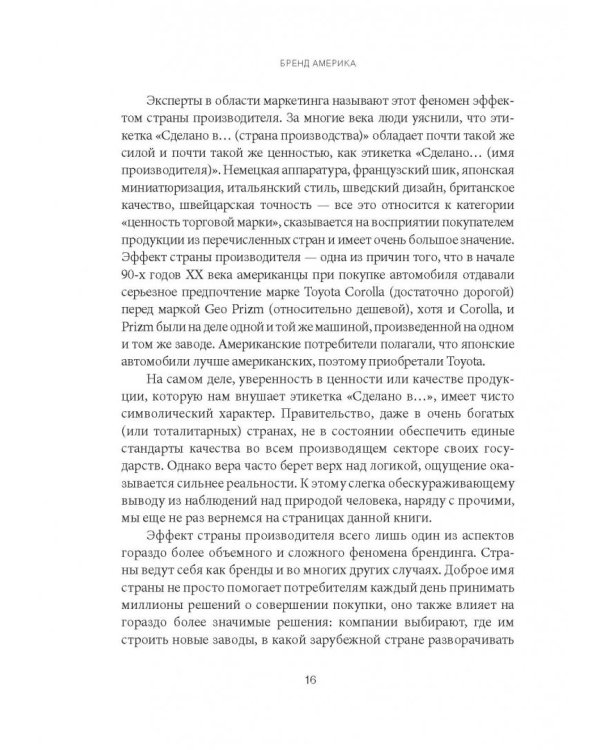 БРЕНД АМЕРИКА

Эксперты в области маркетинга называют этот феномен эффектом страны производителя. За многие века люди уяснили, что этикетка «Сделано в… (страна производства)» обладает почти такой же силой и почти такой же ценностью, как этикетка «Сделано… (имя производителя)». Немецкая аппаратура, французский шик, японская миниатюризация, итальянский стиль, шведский дизайн, британское качество, швейцарская точность — все это относится к категории «ценность торговой марки», сказывается на восприятии покупателем продукции из перечисленных стран и имеет очень большое значение. Эффект страны производителя — одна из причин того, что в начале 90-х годов XX века американцы при покупке автомобиля отдавали серьезное предпочтение марке Toyota Corolla (достаточно дорогой) перед маркой Geo Prizm (относительно дешевой), хотя и Corolla, и Prizm были на деле одной и той же машиной, произведенной на одном и том же заводе. Американские потребители полагали, что японские автомобили лучше американских, поэтому приобретали Toyota.

На самом деле, уверенность в ценности или качестве продукции, которую нам внушает этикетка «Сделано в…», имеет чисто символический характер. Правительство, даже в очень богатых (или тоталитарных) странах, не в состоянии обеспечить единые стандарты качества во всем производящем секторе своих государств. Однако вера часто берет верх над логикой, ощущение оказывается сильнее реальности. К этому слегка обескураживающему выводу из наблюдений над природой человека, наряду с прочими, мы еще не раз вернемся на страницах данной книги.

Эффект страны производителя всего лишь один из аспектов гораздо более объемного и сложного феномена брендинга. Страны ведут себя как бренды и во многих других случаях. Доброе имя страны не просто помогает потребителям каждый день принимать миллионы решений о совершении покупки, оно также влияет на гораздо более значимые решения: компании выбирают, где им строить новые заводы, в какой зарубежной стране разворачивать

16